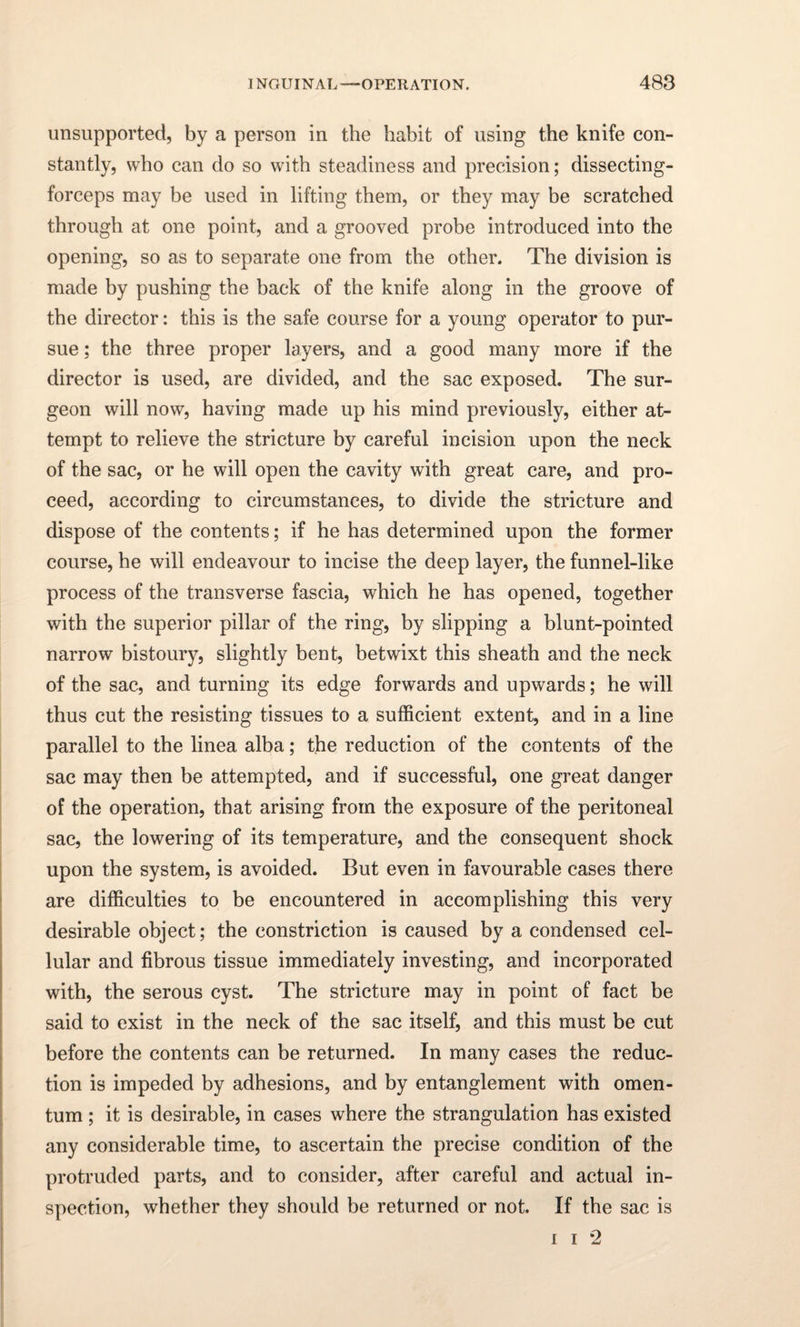 INGUINAL—OPERATION. 483

unsupported, by a person in the habit of using the knife constantly, who can do so with steadiness and precision; dissecting-forceps may be used in lifting them, or they may be scratched through at one point, and a grooved probe introduced into the opening, so as to separate one from the other. The division is made by pushing the back of the knife along in the groove of the director: this is the safe course for a young operator to pursue; the three proper layers, and a good many more if the director is used, are divided, and the sac exposed. The surgeon will now, having made up his mind previously, either attempt to relieve the stricture by careful incision upon the neck of the sac, or he will open the cavity with great care, and proceed, according to circumstances, to divide the stricture and dispose of the contents; if he has determined upon the former course, he will endeavour to incise the deep layer, the funnel-like process of the transverse fascia, which he has opened, together with the superior pillar of the ring, by slipping a blunt-pointed narrow bistoury, slightly bent, betwixt this sheath and the neck of the sac, and turning its edge forwards and upwards; he will thus cut the resisting tissues to a sufficient extent, and in a line parallel to the linea alba; the reduction of the contents of the sac may then be attempted, and if successful, one great danger of the operation, that arising from the exposure of the peritoneal sac, the lowering of its temperature, and the consequent shock upon the system, is avoided. But even in favourable cases there are difficulties to be encountered in accomplishing this very desirable object; the constriction is caused by a condensed cellular and fibrous tissue immediately investing, and incorporated with, the serous cyst. The stricture may in point of fact be said to exist in the neck of the sac itself, and this must be cut before the contents can be returned. In many cases the reduction is impeded by adhesions, and by entanglement with omentum; it is desirable, in cases where the strangulation has existed any considerable time, to ascertain the precise condition of the protruded parts, and to consider, after careful and actual inspection, whether they should be returned or not. If the sac is

I I 2